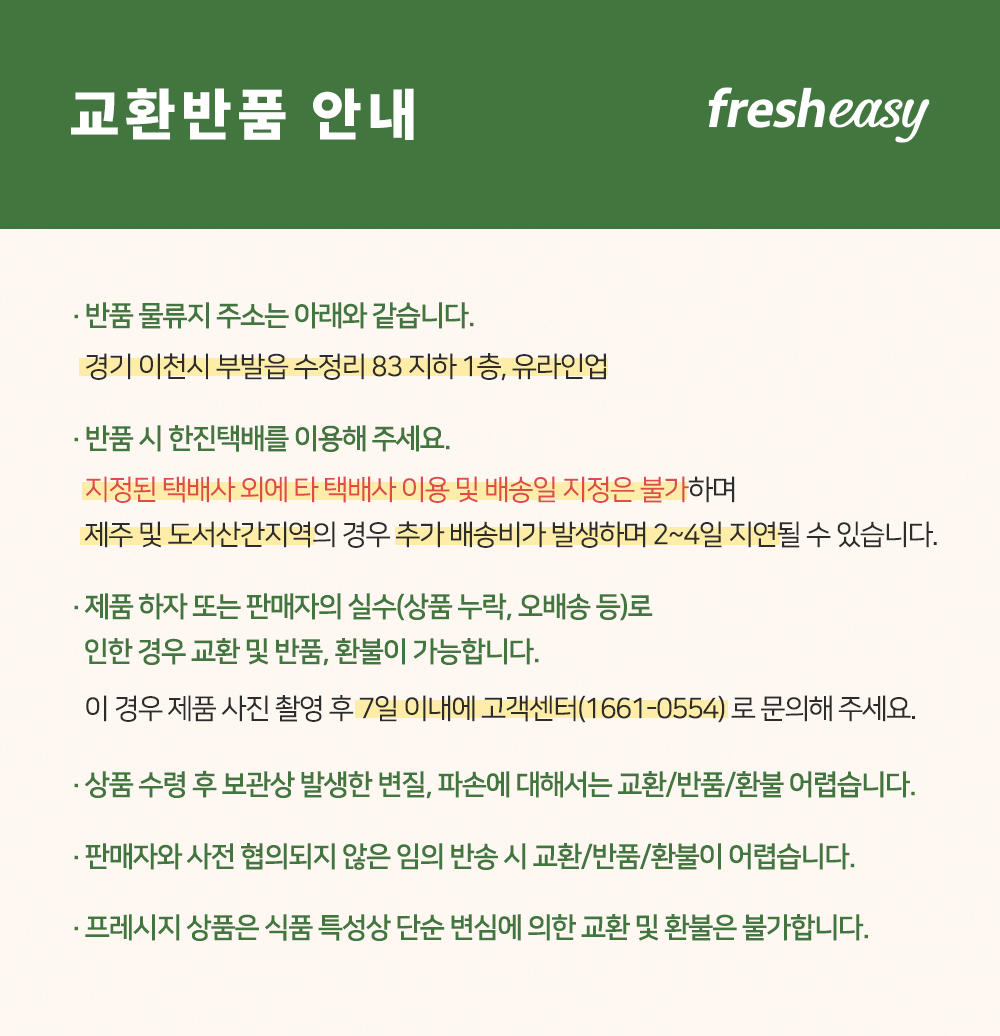 교환반품 안내

fresheasy

· 반품 물류지 주소는 아래와 같습니다.

경기 이천시 부발읍 수정리 83 지하 1층, 유라인업

· 반품 시 한진택배를 이용해 주세요.

지정된 택배사 외에 타 택배사 이용 및 배송일 지정은 불가하며

제주 및 도서산간지역의 경우 추가 배송비가 발생하며 2~4일 지연될 수 있습니다.

· 제품 하자 또는 판매자의 실수(상품 누락, 오배송 등)로 인한 경우 교환 및 반품, 환불이 가능합니다.

이 경우 제품 사진 촬영 후 7일 이내에 고객센터(1661-0554) 로 문의해 주세요.

· 상품 수령 후 보관상 발생한 변질, 파손에 대해서는 교환/반품/환불 어렵습니다.

· 판매자와 사전 협의되지 않은 임의 반송 시 교환/반품/환불이 어렵습니다.

· 프레시지 상품은 식품 특성상 단순 변심에 의한 교환 및 환불은 불가합니다.